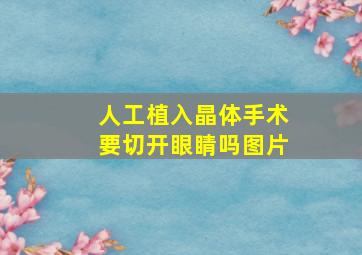 人工植入晶体手术
要切开眼睛吗图片